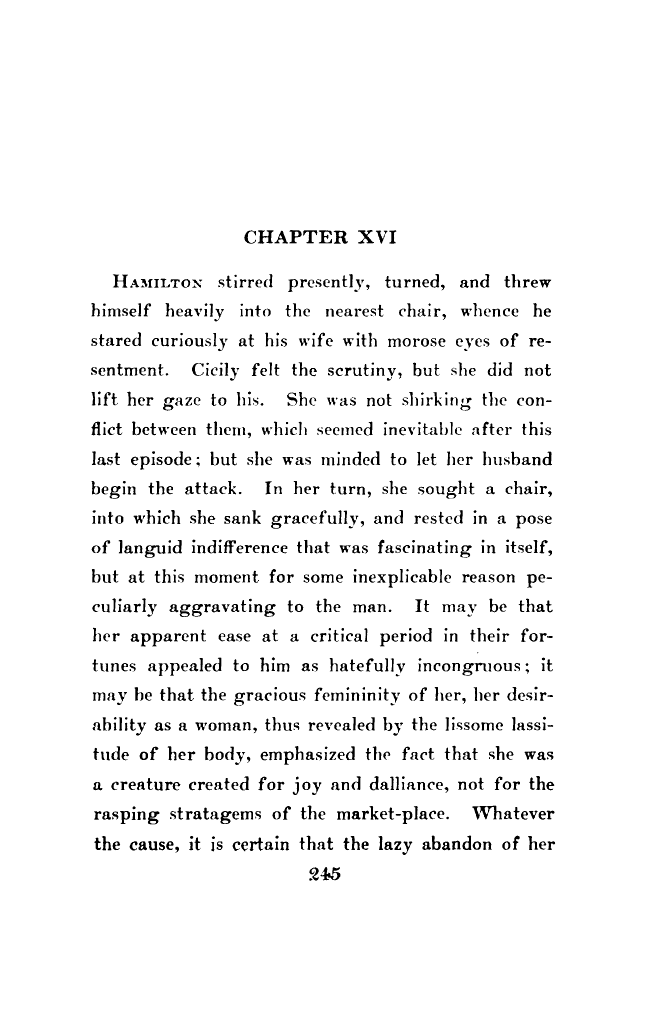 CHAPTER XVI

HAMILTON stirred presently, turned, and threw himself heavily into the nearest chair, whence he stared curiously at his wife with morose eyes of resentment. Cicily felt the scrutiny, but she did not lift her gaze to his. She was not shirking the conflict between them, which seemed inevitable after this last episode; but she was minded to let her husband begin the attack. In her turn, she sought a chair, into which she sank gracefully, and rested in a pose of languid indifference that was fascinating in itself, but at this moment for some inexplicable reason peculiarly aggravating to the man. It may be that her apparent ease at a critical period in their fortunes appealed to him as hatefully incongruous; it may be that the gracious femininity of her, her desirability as a woman, thus revealed by the lissome lassitude of her body, emphasized the fact that she was a creature created for joy and dalliance, not for the rasping stratagems of the market-place. Whatever the cause, it is certain that the lazy abandon of her

245